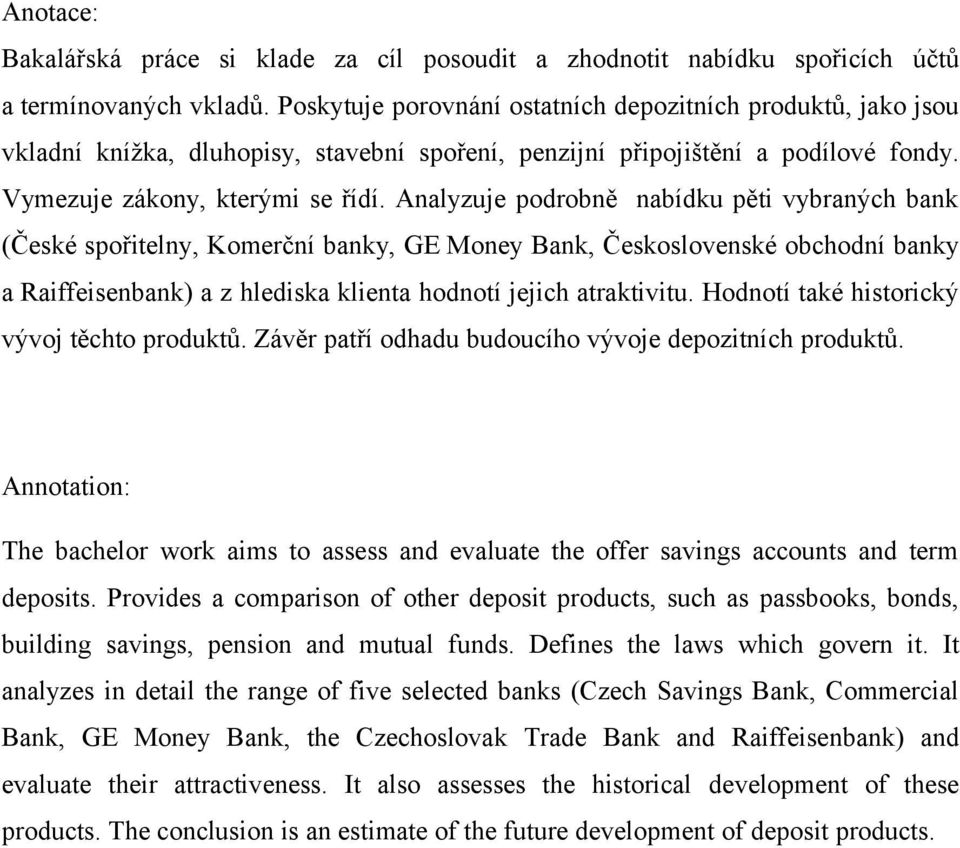 Anotace:

Bakalářská práce si klade za cíl posoudit a zhodnotit nabídku spořicích účtů a termínovaných vkladů. Poskytuje porovnání ostatních depozitních produktů, jako jsou vkladní knížka, dluhopisy, stavební spoření, penzijní připojištění a podílové fondy. Vymezuje zákony, kterými se řídí. Analyzuje podrobně nabídku pěti vybraných bank (České spořitelny, Komerční banky, GE Money Bank, Československé obchodní banky a Raiffeisenbank) a z hlediska klienta hodnotí jejich atraktivitu. Hodnotí také historický vývoj těchto produktů. Závěr patří odhadu budoucího vývoje depozitních produktů.

Annotation:

The bachelor work aims to assess and evaluate the offer savings accounts and term deposits. Provides a comparison of other deposit products, such as passbooks, bonds, building savings, pension and mutual funds. Defines the laws which govern it. It analyzes in detail the range of five selected banks (Czech Savings Bank, Commercial Bank, GE Money Bank, the Czechoslovak Trade Bank and Raiffeisenbank) and evaluate their attractiveness. It also assesses the historical development of these products. The conclusion is an estimate of the future development of deposit products.